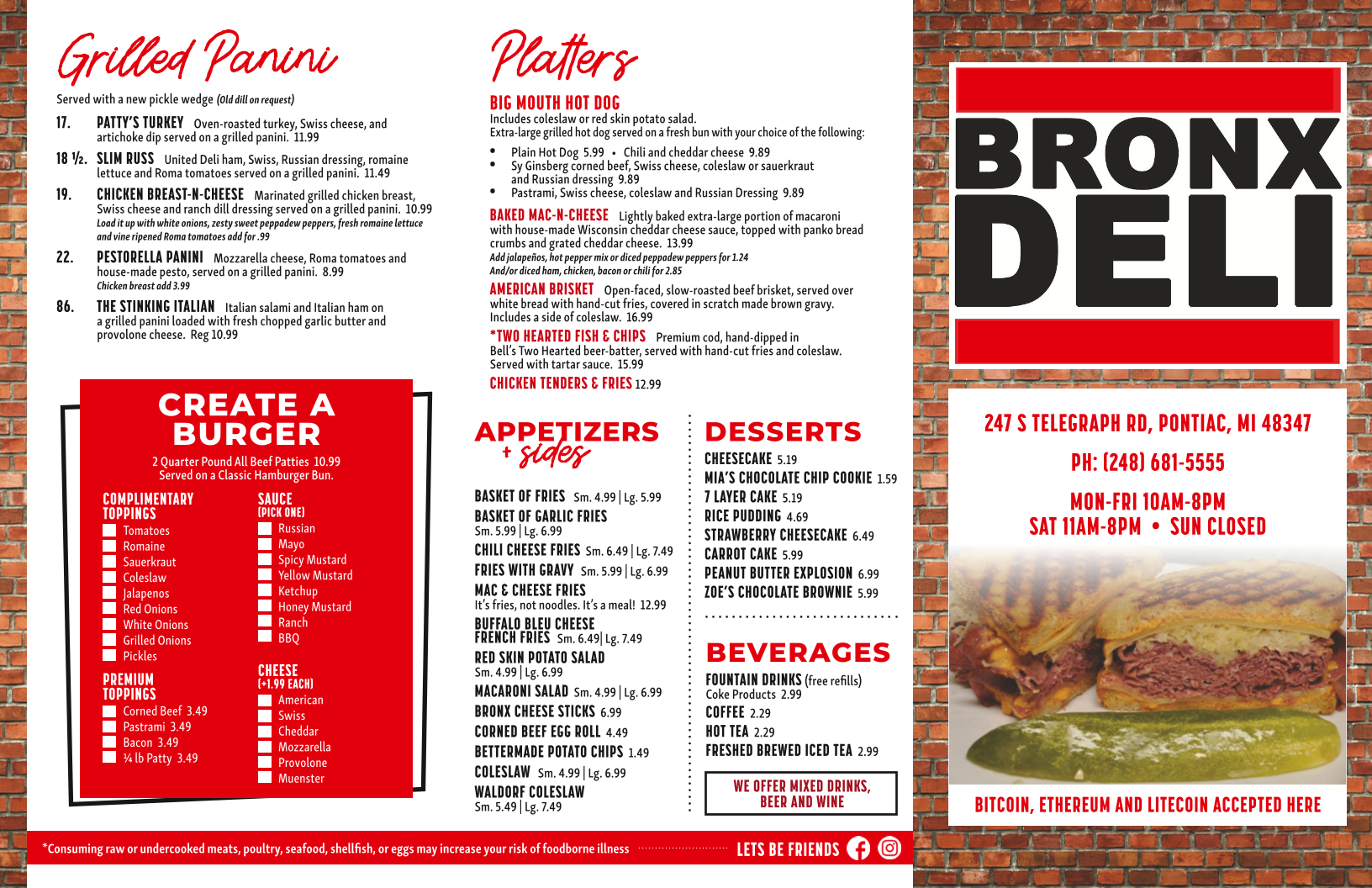 Grilled Panini

Served with a new pickle wedge (Old dill on request)

17. PATTY'S TURKEY Oven-roasted turkey, Swiss cheese, and artichoke dip served on a grilled panini. 11.99

18 ½. SLIM RUSS United Deli ham, Swiss, Russian dressing, romaine lettuce and Roma tomatoes served on a grilled panini. 11.49

19. CHICKEN BREAST-N-CHEESE Marinated grilled chicken breast, Swiss cheese and ranch dill dressing served on a grilled panini. 10.99
Load it up with white onions, zesty sweet peppadew peppers, fresh romaine lettuce and vine ripened Roma tomatoes add for .99

22. PESTORELLA PANINI Mozzarella cheese, Roma tomatoes and house-made pesto, served on a grilled panini. 8.99
Chicken breast add 3.99

86. THE STINKING ITALIAN Italian salami and Italian ham on a grilled panini loaded with fresh chopped garlic butter and provolone cheese. Reg 10.99

CREATE A BURGER
2 Quarter Pound All Beef Patties 10.99
Served on a Classic Hamburger Bun.

COMPLIMENTARY TOPPINGS
Tomatoes
Romaine
Sauerkraut
Coleslaw
Jalapenos
Red Onions
White Onions
Grilled Onions
Pickles

PREMIUM TOPPINGS
Corned Beef 3.49
Pastrami 3.49
Bacon 3.49
¼ lb Patty 3.49

SAUCE (PICK ONE)
Russian
Mayo
Spicy Mustard
Yellow Mustard
Ketchup
Honey Mustard
Ranch
BBQ

CHEESE (+1.99 EACH)
American
Swiss
Cheddar
Mozzarella
Provolone
Muenster

Platters

BIG MOUTH HOT DOG
Includes coleslaw or red skin potato salad.
Extra-large grilled hot dog served on a fresh bun with your choice of the following:
• Plain Hot Dog 5.99 • Chili and cheddar cheese 9.89
• Sy Ginsberg corned beef, Swiss cheese, coleslaw or sauerkraut and Russian dressing 9.89
• Pastrami, Swiss cheese, coleslaw and Russian Dressing 9.89

BAKED MAC-N-CHEESE Lightly baked extra-large portion of macaroni with house-made Wisconsin cheddar cheese sauce, topped with panko bread crumbs and grated cheddar cheese. 13.99
Add jalapeños, hot pepper mix or diced peppadew peppers for 1.24
And/or diced ham, chicken, bacon or chili for 2.85

AMERICAN BRISKET Open-faced, slow-roasted beef brisket, served over white bread with hand-cut fries, covered in scratch made brown gravy. Includes a side of coleslaw. 16.99

*TWO HEARTED FISH & CHIPS Premium cod, hand-dipped in Bell's Two Hearted beer-batter, served with hand-cut fries and coleslaw. Served with tartar sauce. 15.99

CHICKEN TENDERS & FRIES 12.99

APPETIZERS + sides

BASKET OF FRIES Sm. 4.99 | Lg. 5.99
BASKET OF GARLIC FRIES Sm. 5.99 | Lg. 6.99
CHILI CHEESE FRIES Sm. 6.49 | Lg. 7.49
FRIES WITH GRAVY Sm. 5.99 | Lg. 6.99
MAC & CHEESE FRIES It's fries, not noodles. It's a meal! 12.99
BUFFALO BLEU CHEESE FRENCH FRIES Sm. 6.49| Lg. 7.49
RED SKIN POTATO SALAD Sm. 4.99 | Lg. 6.99
MACARONI SALAD Sm. 4.99 | Lg. 6.99
BRONX CHEESE STICKS 6.99
CORNED BEEF EGG ROLL 4.49
BETTERMADE POTATO CHIPS 1.49
COLESLAW Sm. 4.99 | Lg. 6.99
WALDORF COLESLAW Sm. 5.49 | Lg. 7.49

DESSERTS
CHEESECAKE 5.19
MIA'S CHOCOLATE CHIP COOKIE 1.59
7 LAYER CAKE 5.19
RICE PUDDING 4.69
STRAWBERRY CHEESECAKE 6.49
CARROT CAKE 5.99
PEANUT BUTTER EXPLOSION 6.99
ZOE'S CHOCOLATE BROWNIE 5.99

BEVERAGES
FOUNTAIN DRINKS (free refills)
Coke Products 2.99
COFFEE 2.29
HOT TEA 2.29
FRESHED BREWED ICED TEA 2.99

WE OFFER MIXED DRINKS, BEER AND WINE

*Consuming raw or undercooked meats, poultry, seafood, shellfish, or eggs may increase your risk of foodborne illness
LETS BE FRIENDS

BRONX DELI

247 S TELEGRAPH RD, PONTIAC, MI 48347
PH: (248) 681-5555
MON-FRI 10AM-8PM
SAT 11AM-8PM • SUN CLOSED

BITCOIN, ETHEREUM AND LITECOIN ACCEPTED HERE